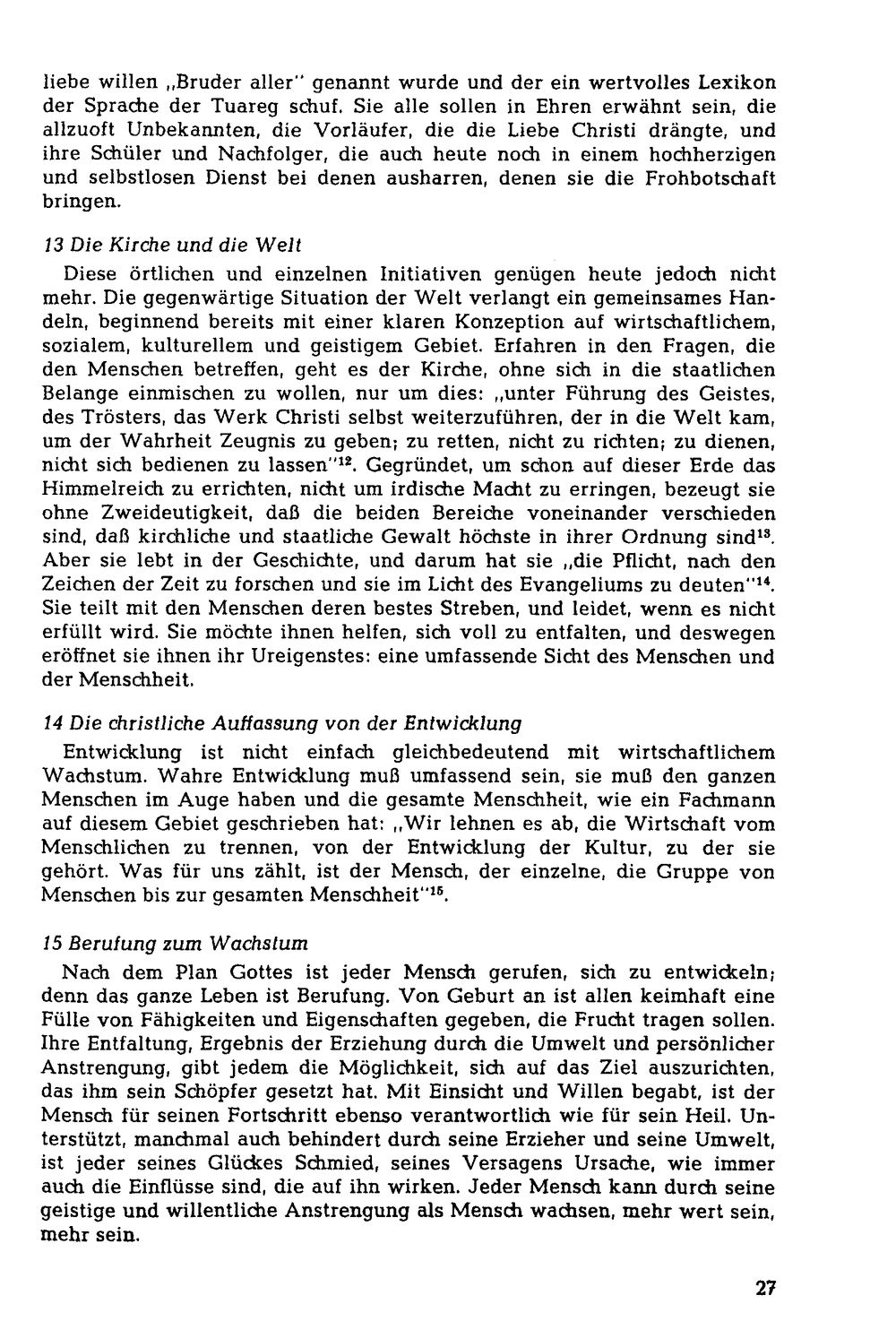 liebe willen „Bruder aller" genannt wurde und der ein wertvolles Lexikon der Sprache der Tuareg schuf. Sie alle sollen in Ehren erwähnt sein, die allzuoft Unbekannten, die Vorläufer, die die Liebe Christi drängte, und ihre Schüler und Nachfolger, die auch heute noch in einem hochherzigen und selbstlosen Dienst bei denen ausharren, denen sie die Frohbotschaft bringen.

13 Die Kirche und die Welt

Diese örtlichen und einzelnen Initiativen genügen heute jedoch nicht mehr. Die gegenwärtige Situation der Welt verlangt ein gemeinsames Handeln, beginnend bereits mit einer klaren Konzeption auf wirtschaftlichem, sozialem, kulturellem und geistigem Gebiet. Erfahren in den Fragen, die den Menschen betreffen, geht es der Kirche, ohne sich in die staatlichen Belange einmischen zu wollen, nur um dies: „unter Führung des Geistes, des Trösters, das Werk Christi selbst weiterzuführen, der in die Welt kam, um der Wahrheit Zeugnis zu geben; zu retten, nicht zu richten; zu dienen, nicht sich bedienen zu lassen"$^{12}$. Gegründet, um schon auf dieser Erde das Himmelreich zu errichten, nicht um irdische Macht zu erringen, bezeugt sie ohne Zweideutigkeit, daß die beiden Bereiche voneinander verschieden sind, daß kirchliche und staatliche Gewalt höchste in ihrer Ordnung sind$^{13}$. Aber sie lebt in der Geschichte, und darum hat sie „die Pflicht, nach den Zeichen der Zeit zu forschen und sie im Licht des Evangeliums zu deuten"$^{14}$. Sie teilt mit den Menschen deren bestes Streben, und leidet, wenn es nicht erfüllt wird. Sie möchte ihnen helfen, sich voll zu entfalten, und deswegen eröffnet sie ihnen ihr Ureigenstes: eine umfassende Sicht des Menschen und der Menschheit.

14 Die christliche Auffassung von der Entwicklung

Entwicklung ist nicht einfach gleichbedeutend mit wirtschaftlichem Wachstum. Wahre Entwicklung muß umfassend sein, sie muß den ganzen Menschen im Auge haben und die gesamte Menschheit, wie ein Fachmann auf diesem Gebiet geschrieben hat: „Wir lehnen es ab, die Wirtschaft vom Menschlichen zu trennen, von der Entwicklung der Kultur, zu der sie gehört. Was für uns zählt, ist der Mensch, der einzelne, die Gruppe von Menschen bis zur gesamten Menschheit"$^{15}$.

15 Berufung zum Wachstum

Nach dem Plan Gottes ist jeder Mensch gerufen, sich zu entwickeln; denn das ganze Leben ist Berufung. Von Geburt an ist allen keimhaft eine Fülle von Fähigkeiten und Eigenschaften gegeben, die Frucht tragen sollen. Ihre Entfaltung, Ergebnis der Erziehung durch die Umwelt und persönlicher Anstrengung, gibt jedem die Möglichkeit, sich auf das Ziel auszurichten, das ihm sein Schöpfer gesetzt hat. Mit Einsicht und Willen begabt, ist der Mensch für seinen Fortschritt ebenso verantwortlich wie für sein Heil. Unterstützt, manchmal auch behindert durch seine Erzieher und seine Umwelt, ist jeder seines Glückes Schmied, seines Versagens Ursache, wie immer auch die Einflüsse sind, die auf ihn wirken. Jeder Mensch kann durch seine geistige und willentliche Anstrengung als Mensch wachsen, mehr wert sein, mehr sein.

27